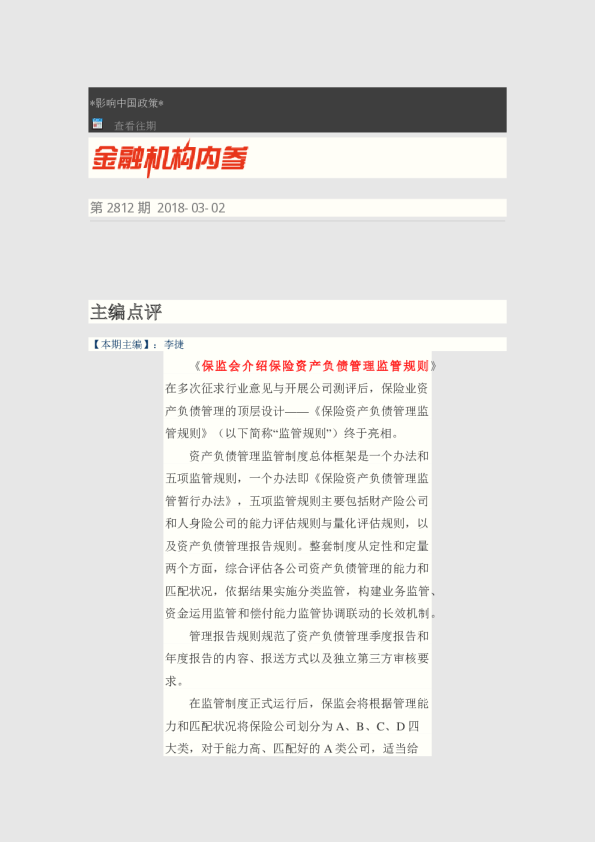 *影响中国政策*

查看往期

金融机构内参

第2812期 2018-03-02

主编点评

【本期主编】：李捷

《保监会介绍保险资产负债管理监管规则》

在多次征求行业意见与开展公司测评后，保险业资产负债管理的顶层设计——《保险资产负债管理监管规则》（以下简称“监管规则”）终于亮相。

资产负债管理监管制度总体框架是一个办法和五项监管规则，一个办法即《保险资产负债管理监管暂行办法》，五项监管规则主要包括财产险公司和人身险公司的能力评估规则与量化评估规则，以及资产负债管理报告规则。整套制度从定性和定量两个方面，综合评估各公司资产负债管理的能力和匹配状况，依据结果实施分类监管，构建业务监管、资金运用监管和偿付能力监管协调联动的长效机制。

管理报告规则规范了资产负债管理季度报告和年度报告的内容、报送方式以及独立第三方审核要求。

在监管制度正式运行后，保监会将根据管理能力和匹配状况将保险公司划分为A、B、C、D四大类，对于能力高、匹配好的A类公司，适当给